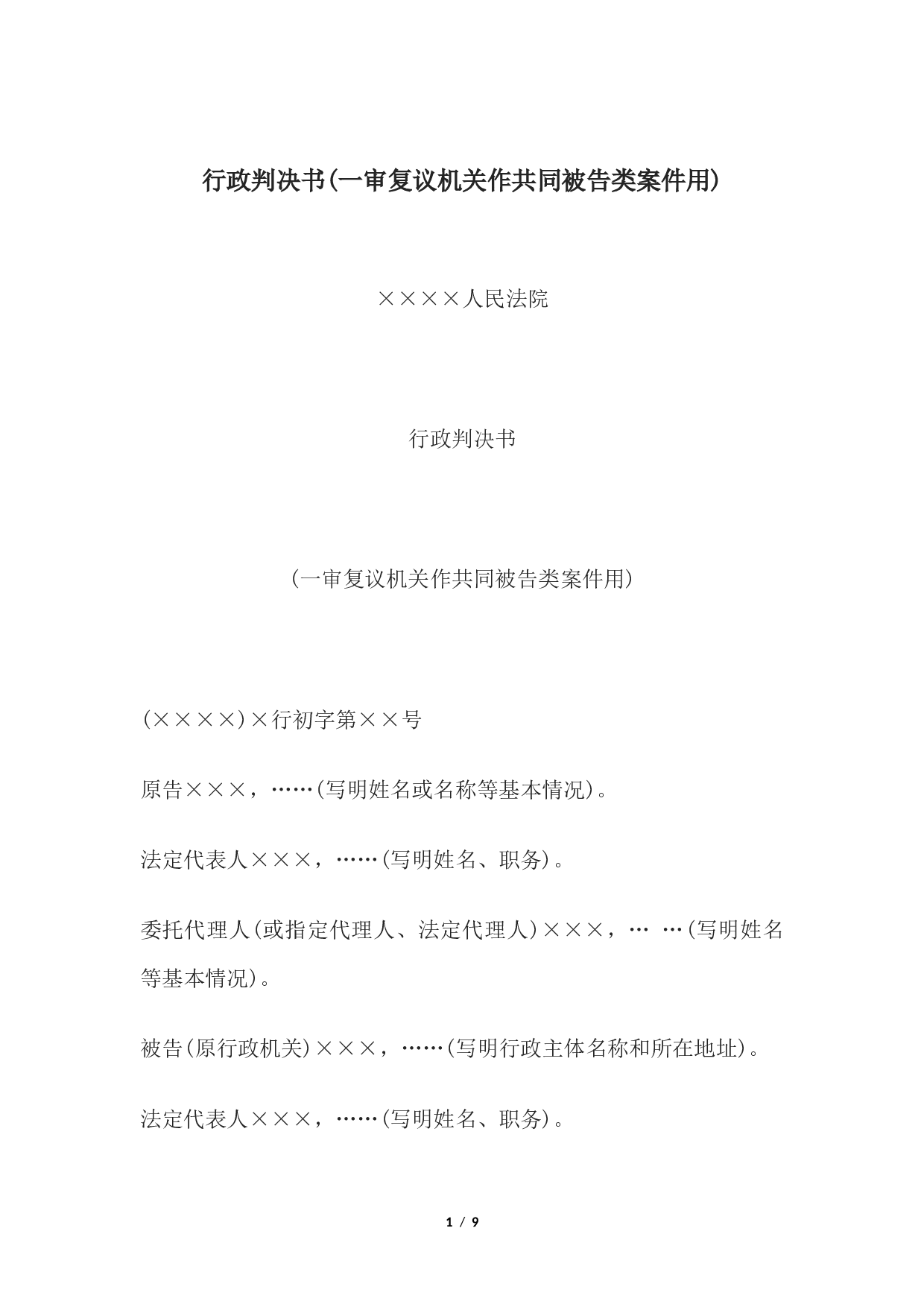 行政判决书(一审复议机关作共同被告类案件用)

××××人民法院

行政判决书

（一审复议机关作共同被告类案件用）

(××××)×行初字第××号

原告×××，……(写明姓名或名称等基本情况)。

法定代表人×××，……(写明姓名、职务)。

委托代理人(或指定代理人、法定代理人)×××，… …(写明姓名等基本情况)。

被告(原行政机关)×××，……(写明行政主体名称和所在地址)。

法定代表人×××，……(写明姓名、职务)。

1 / 9